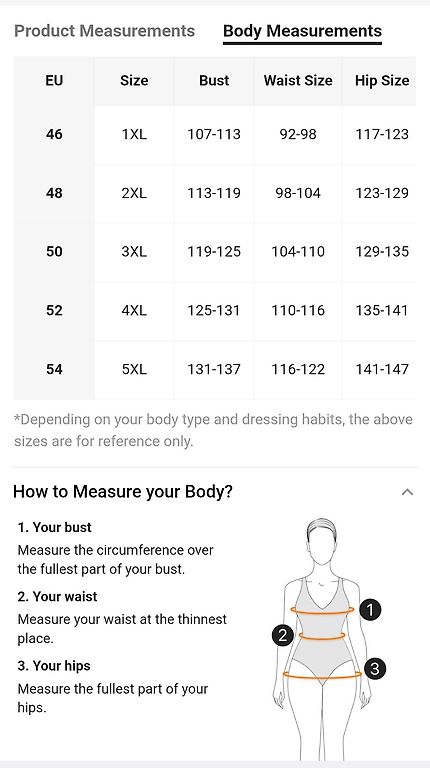 Product Measurements Body Measurements

| EU | Size | Bust | Waist Size | Hip Size |
|---|---|---|---|---|
| 46 | 1XL | 107-113 | 92-98 | 117-123 |
| 48 | 2XL | 113-119 | 98-104 | 123-129 |
| 50 | 3XL | 119-125 | 104-110 | 129-135 |
| 52 | 4XL | 125-131 | 110-116 | 135-141 |
| 54 | 5XL | 131-137 | 116-122 | 141-147 |

*Depending on your body type and dressing habits, the above sizes are for reference only.

How to Measure your Body?

1. Your bust
Measure the circumference over the fullest part of your bust.

2. Your waist
Measure your waist at the thinnest place.

3. Your hips
Measure the fullest part of your hips.

1
2
3